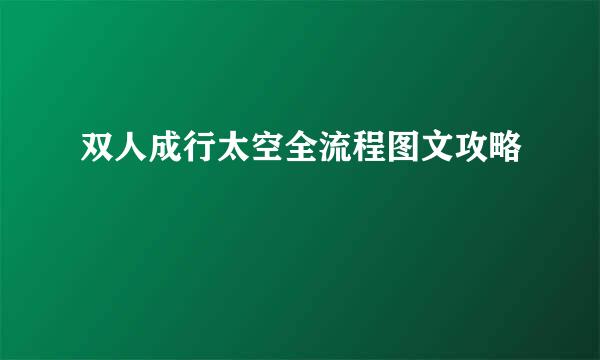 双人成行太空全流程图文攻略